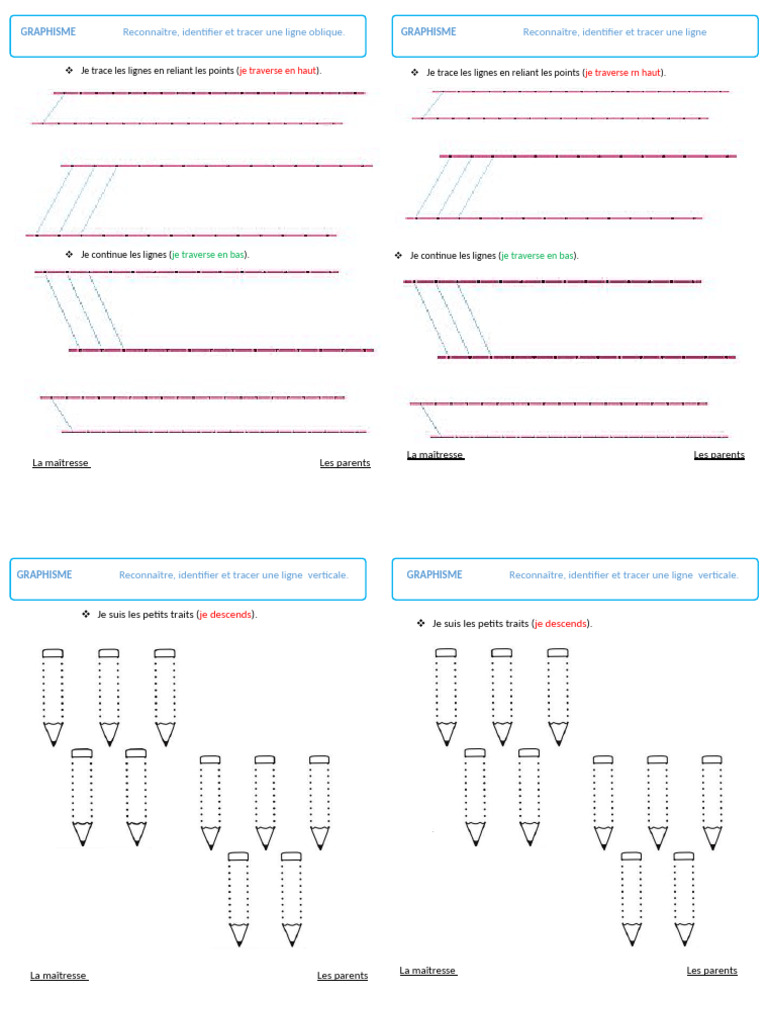 GRAPHISME Reconnaître, identifier et tracer une ligne oblique.

❖ Je trace les lignes en reliant les points (je traverse en haut).

❖ Je continue les lignes (je traverse en bas).

La maîtresse Les parents

GRAPHISME Reconnaître, identifier et tracer une ligne

❖ Je trace les lignes en reliant les points (je traverse rn haut).

❖ Je continue les lignes (je traverse en bas).

La maîtresse Les parents

GRAPHISME Reconnaître, identifier et tracer une ligne verticale.

❖ Je suis les petits traits (je descends).

La maîtresse Les parents

GRAPHISME Reconnaître, identifier et tracer une ligne verticale.

❖ Je suis les petits traits (je descends).

La maîtresse Les parents